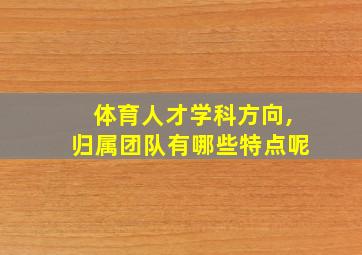 体育人才学科方向,
归属团队有哪些特点呢